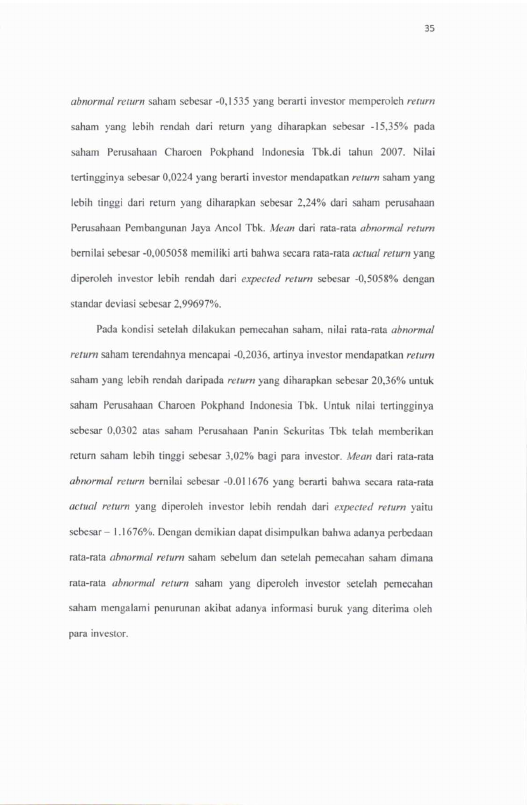 35

abnormal return saham sebesar -0,1535 yang berarti investor memperoleh return saham yang lebih rendah dari return yang diharapkan sebesar -15,35% pada saham Perusahaan Charoen Pokphand Indonesia Tbk.di tahun 2007. Nilai tertingginya sebesar 0,0224 yang berarti investor mendapatkan return saham yang lebih tinggi dari return yang diharapkan sebesar 2,24% dari saham perusahaan Perusahaan Pembangunan Jaya Ancol Tbk. Mean dari rata-rata abnormal return bernilai sebesar -0,005058 memiliki arti bahwa secara rata-rata actual return yang diperoleh investor lebih rendah dari expected return sebesar -0,5058% dengan standar deviasi sebesar 2,99697%.

Pada kondisi setelah dilakukan pemecahan saham, nilai rata-rata abnormal return saham terendahnya mencapai -0,2036, artinya investor mendapatkan return saham yang lebih rendah daripada return yang diharapkan sebesar 20,36% untuk saham Perusahaan Charoen Pokphand Indonesia Tbk. Untuk nilai tertingginya sebesar 0,0302 atas saham Perusahaan Panin Sekuritas Tbk telah memberikan return saham lebih tinggi sebesar 3,02% bagi para investor. Mean dari rata-rata abnormal return bernilai sebesar -0.011676 yang berarti bahwa secara rata-rata actual return yang diperoleh investor lebih rendah dari expected return yaitu sebesar – 1.1676%. Dengan demikian dapat disimpulkan bahwa adanya perbedaan rata-rata abnormal return saham sebelum dan setelah pemecahan saham dimana rata-rata abnormal return saham yang diperoleh investor setelah pemecahan saham mengalami penurunan akibat adanya informasi buruk yang diterima oleh para investor.